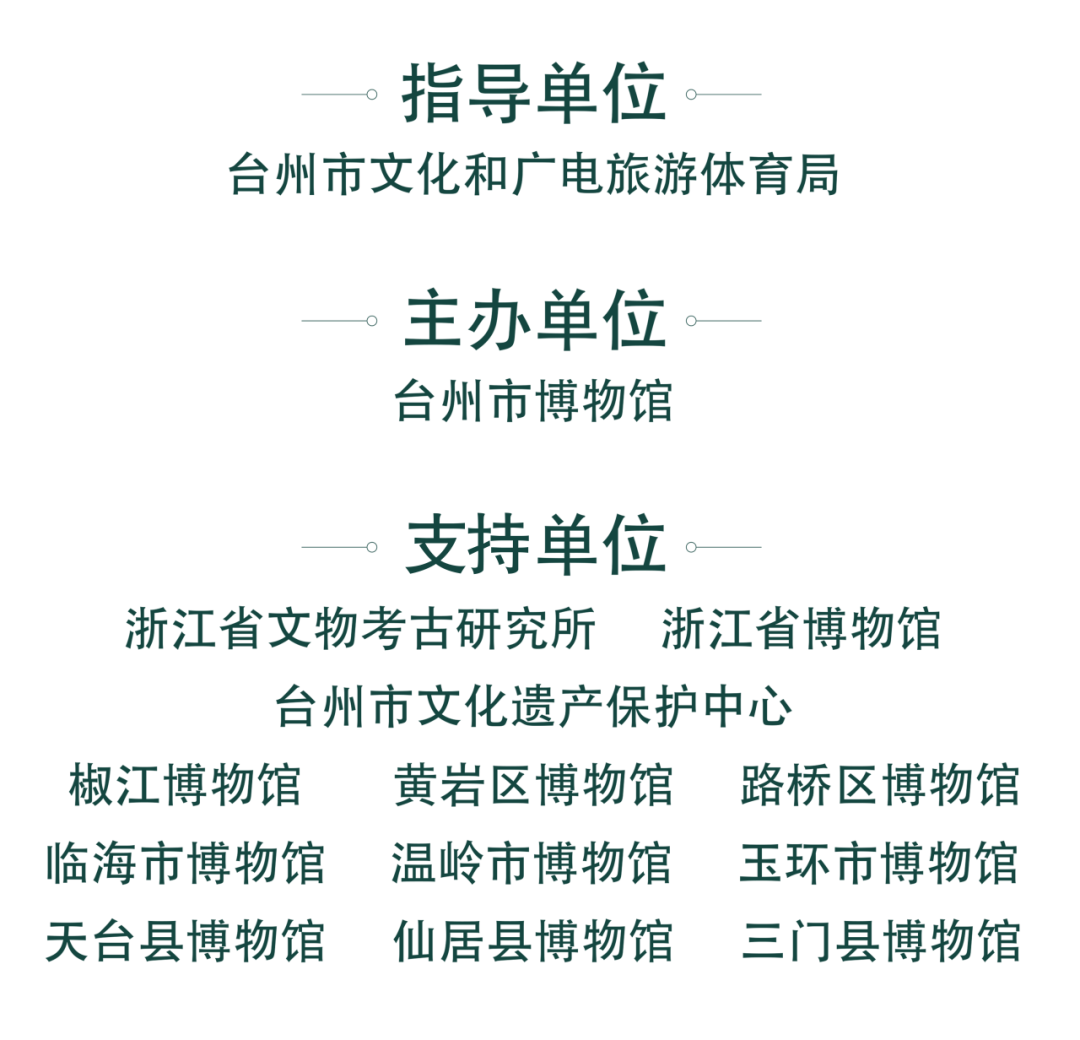 指导单位

台州市文化和广电旅游体育局

主办单位

台州市博物馆

支持单位

浙江省文物考古研究所 浙江省博物馆

台州市文化遗产保护中心

椒江博物馆 黄岩区博物馆 路桥区博物馆

临海市博物馆 温岭市博物馆 玉环市博物馆

天台县博物馆 仙居县博物馆 三门县博物馆